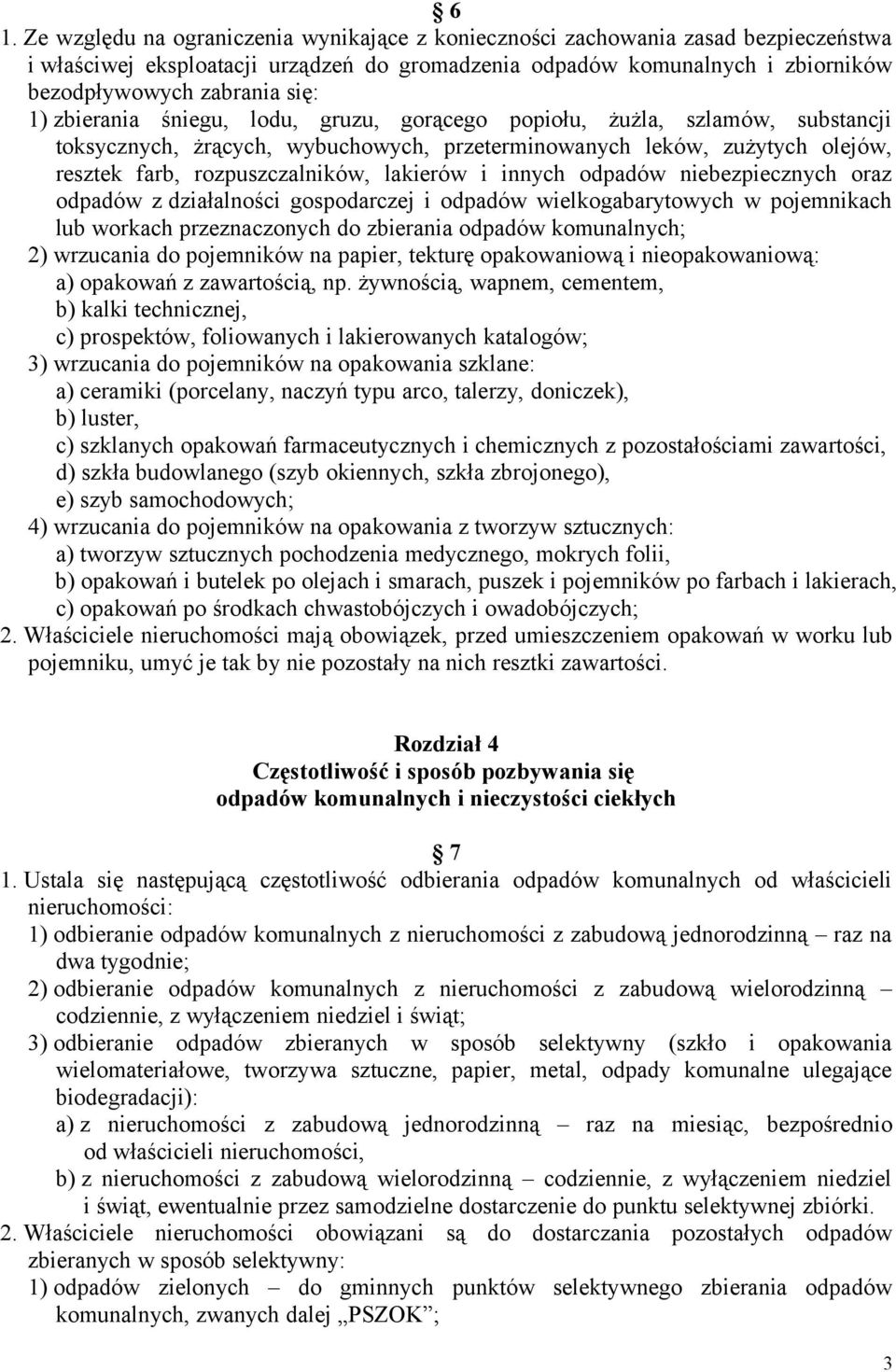 § 6
1. Ze względu na ograniczenia wynikające z konieczności zachowania zasad bezpieczeństwa i właściwej eksploatacji urządzeń do gromadzenia odpadów komunalnych i zbiorników bezodpływowych zabrania się:
1) zbierania śniegu, lodu, gruzu, gorącego popiołu, żużla, szlamów, substancji toksycznych, żrących, wybuchowych, przeterminowanych leków, zużytych olejów, resztek farb, rozpuszczalników, lakierów i innych odpadów niebezpiecznych oraz odpadów z działalności gospodarczej i odpadów wielkogabarytowych w pojemnikach lub workach przeznaczonych do zbierania odpadów komunalnych;
2) wrzucania do pojemników na papier, tekturę opakowaniową i nieopakowaniową:
a) opakowań z zawartością, np. żywnością, wapnem, cementem,
b) kalki technicznej,
c) prospektów, foliowanych i lakierowanych katalogów;
3) wrzucania do pojemników na opakowania szklane:
a) ceramiki (porcelany, naczyń typu arco, talerzy, doniczek),
b) luster,
c) szklanych opakowań farmaceutycznych i chemicznych z pozostałościami zawartości,
d) szkła budowlanego (szyb okiennych, szkła zbrojonego),
e) szyb samochodowych;
4) wrzucania do pojemników na opakowania z tworzyw sztucznych:
a) tworzyw sztucznych pochodzenia medycznego, mokrych folii,
b) opakowań i butelek po olejach i smarach, puszek i pojemników po farbach i lakierach,
c) opakowań po środkach chwastobójczych i owadobójczych;
2. Właściciele nieruchomości mają obowiązek, przed umieszczeniem opakowań w worku lub pojemniku, umyć je tak by nie pozostały na nich resztki zawartości.

Rozdział 4
Częstotliwość i sposób pozbywania się odpadów komunalnych i nieczystości ciekłych

§ 7
1. Ustala się następującą częstotliwość odbierania odpadów komunalnych od właścicieli nieruchomości:
1) odbieranie odpadów komunalnych z nieruchomości z zabudową jednorodzinną – raz na dwa tygodnie;
2) odbieranie odpadów komunalnych z nieruchomości z zabudową wielorodzinną – codziennie, z wyłączeniem niedziel i świąt;
3) odbieranie odpadów zbieranych w sposób selektywny (szkło i opakowania wielomateriałowe, tworzywa sztuczne, papier, metal, odpady komunalne ulegające biodegradacji):
a) z nieruchomości z zabudową jednorodzinną – raz na miesiąc, bezpośrednio od właścicieli nieruchomości,
b) z nieruchomości z zabudową wielorodzinną – codziennie, z wyłączeniem niedziel i świąt, ewentualnie przez samodzielne dostarczenie do punktu selektywnej zbiórki.
2. Właściciele nieruchomości obowiązani są do dostarczania pozostałych odpadów zbieranych w sposób selektywny:
1) odpadów zielonych – do gminnych punktów selektywnego zbierania odpadów komunalnych, zwanych dalej „PSZOK”;

3